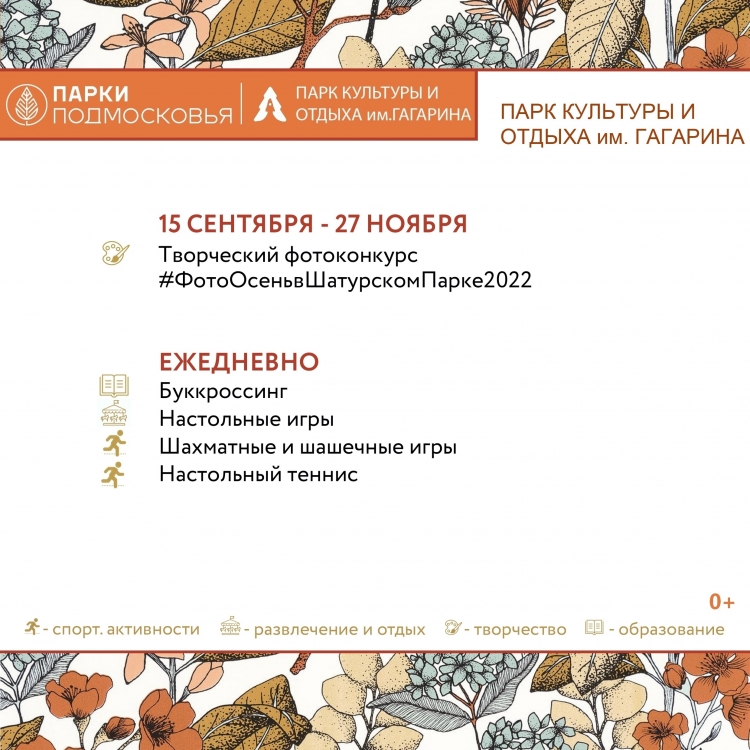 ПАРКИ ПОДМОСКОВЬЯ

ПАРК КУЛЬТУРЫ И ОТДЫХА им.ГАГАРИНА

ПАРК КУЛЬТУРЫ И ОТДЫХА им. ГАГАРИНА

15 СЕНТЯБРЯ - 27 НОЯБРЯ

Творческий фотоконкурс #ФотоОсеньвШатурскомПарке2022

ЕЖЕДНЕВНО

Буккроссинг

Настольные игры

Шахматные и шашечные игры

Настольный теннис

0+

- спорт. активности - развлечение и отдых - творчество - образование